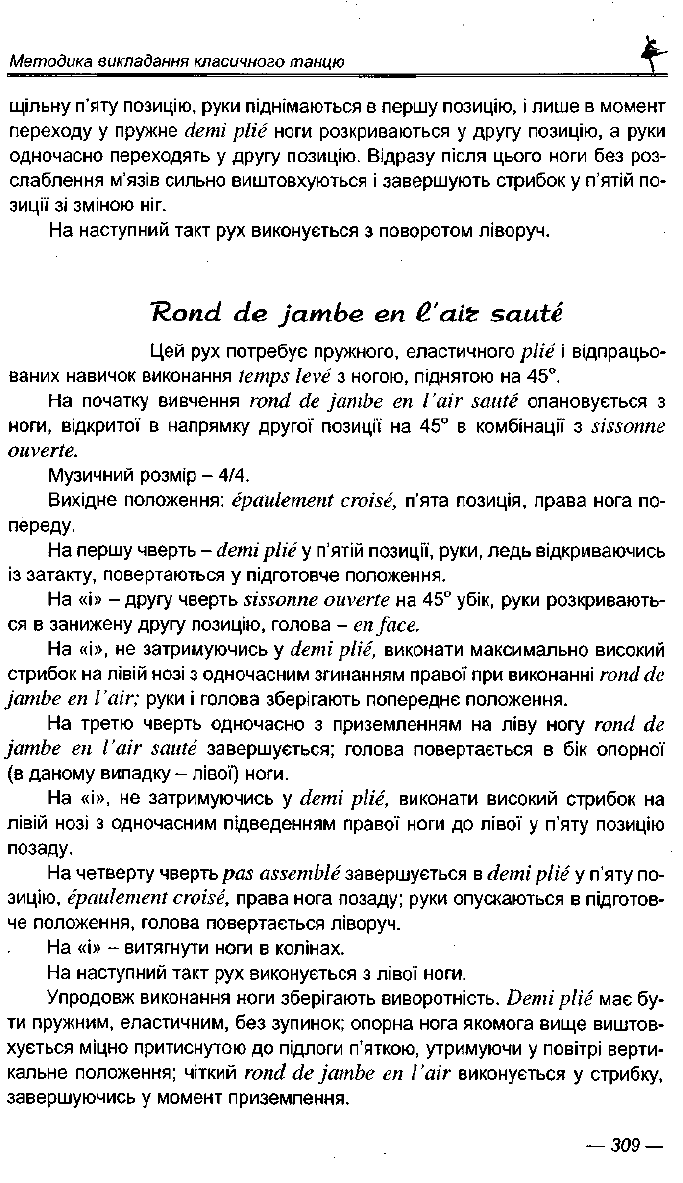 Методика викладання класичного танцю

щільну п'яту позицію, руки піднімаються в першу позицію, і лише в момент переходу у пружне demi plié ноги розкриваються у другу позицію, а руки одночасно переходять у другу позицію. Відразу після цього ноги без розслаблення м'язів сильно виштовхуються і завершують стрибок у п'ятій позиції зі зміною ніг.

На наступний такт рух виконується з поворотом ліворуч.

Rond de jambe en l'air sauté

Цей рух потребує пружного, еластичного plié і відпрацьованих навичок виконання temps levé з ногою, піднятою на 45°.

На початку вивчення rond de jambe en l'air sauté опановується з ноги, відкритої в напрямку другої позиції на 45° в комбінації з sissonne ouverte.

Музичний розмір – 4/4.

Вихідне положення: épaulement croisé, п'ята позиція, права нога попереду.

На першу чверть – demi plié у п'ятій позиції, руки, ледь відкриваючись із затакту, повертаються у підготовче положення.

На «і» – другу чверть sissonne ouverte на 45° убік, руки розкриваються в занижену другу позицію, голова – en face.

На «і», не затримуючись у demi plié, виконати максимально високий стрибок на лівій нозі з одночасним згинанням правої при виконанні rond de jambe en l'air; руки і голова зберігають попереднє положення.

На третю чверть одночасно з приземленням на ліву ногу rond de jambe en l'air sauté завершується; голова повертається в бік опорної (в даному випадку – лівої) ноги.

На «і», не затримуючись у demi plié, виконати високий стрибок на лівій нозі з одночасним підведенням правої ноги до лівої у п'яту позицію позаду.

На четверту чверть pas assemblé завершується в demi plié у п'яту позицію, épaulement croisé, права нога позаду; руки опускаються в підготовче положення, голова повертається ліворуч.

На «і» – витягнути ноги в колінах.

На наступний такт рух виконується з лівої ноги.

Упродовж виконання ноги зберігають виворотність. Demi plié має бути пружним, еластичним, без зупинок; опорна нога якомога вище виштовхується міцно притиснутою до підлоги п'яткою, утримуючи у повітрі вертикальне положення; чіткий rond de jambe en l'air виконується у стрибку, завершуючись у момент приземлення.

— 309 —